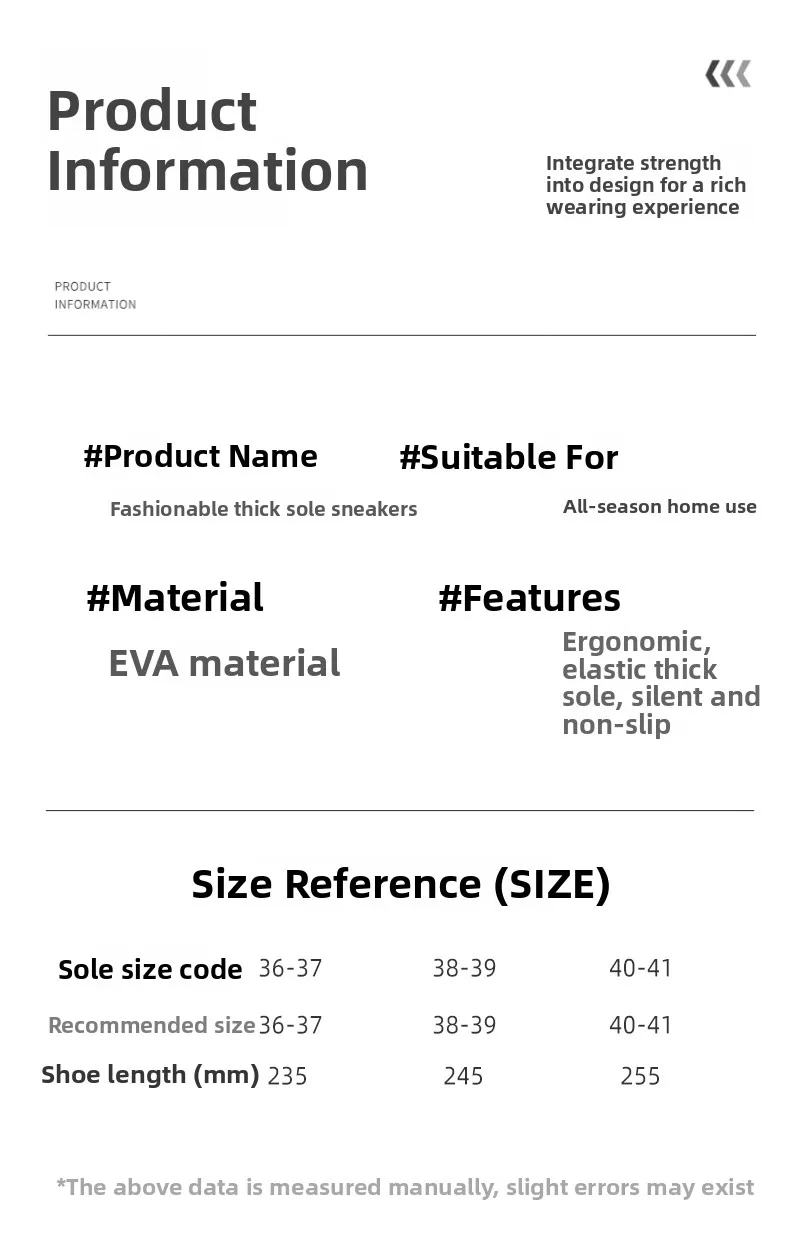 Product Information

Integrate strength into design for a rich wearing experience

PRODUCT
INFORMATION

#Product Name

Fashionable thick sole sneakers

#Suitable For

All-season home use

#Material

EVA material

#Features

Ergonomic, elastic thick sole, silent and non-slip

Size Reference (SIZE)

| Sole size code | 36-37 | 38-39 | 40-41 |
|---|---|---|---|
| Recommended size | 36-37 | 38-39 | 40-41 |
| Shoe length (mm) | 235 | 245 | 255 |

*The above data is measured manually, slight errors may exist